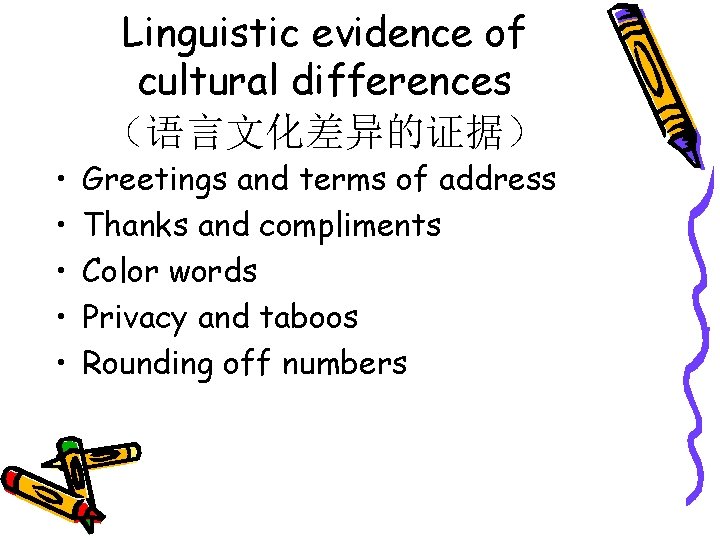 Linguistic evidence of cultural differences
（语言文化差异的证据）

• Greetings and terms of address
• Thanks and compliments
• Color words
• Privacy and taboos
• Rounding off numbers